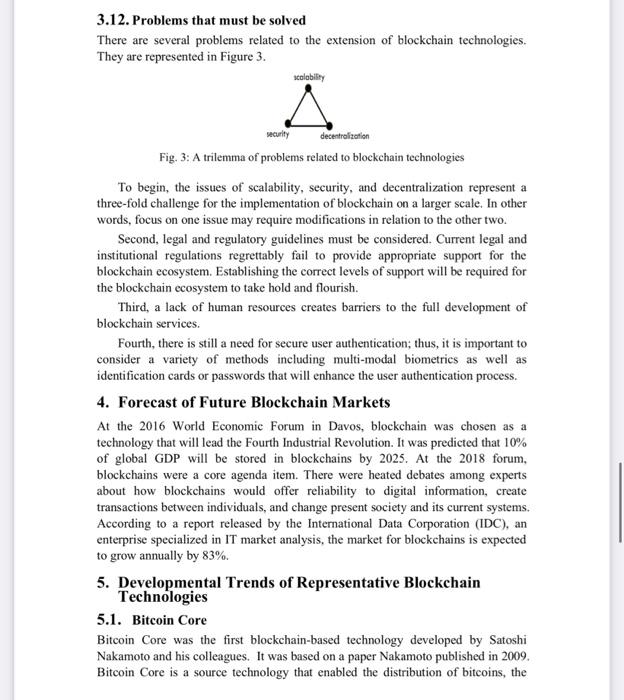 3.12. Problems that must be solved

There are several problems related to the extension of blockchain technologies. They are represented in Figure 3.

scalability

security

decentralization

Fig. 3: A trilemma of problems related to blockchain technologies

To begin, the issues of scalability, security, and decentralization represent a three-fold challenge for the implementation of blockchain on a larger scale. In other words, focus on one issue may require modifications in relation to the other two.

Second, legal and regulatory guidelines must be considered. Current legal and institutional regulations regrettably fail to provide appropriate support for the blockchain ecosystem. Establishing the correct levels of support will be required for the blockchain ecosystem to take hold and flourish.

Third, a lack of human resources creates barriers to the full development of blockchain services.

Fourth, there is still a need for secure user authentication; thus, it is important to consider a variety of methods including multi-modal biometrics as well as identification cards or passwords that will enhance the user authentication process.

4. Forecast of Future Blockchain Markets

At the 2016 World Economic Forum in Davos, blockchain was chosen as a technology that will lead the Fourth Industrial Revolution. It was predicted that 10% of global GDP will be stored in blockchains by 2025. At the 2018 forum, blockchains were a core agenda item. There were heated debates among experts about how blockchains would offer reliability to digital information, create transactions between individuals, and change present society and its current systems. According to a report released by the International Data Corporation (IDC), an enterprise specialized in IT market analysis, the market for blockchains is expected to grow annually by 83%.

5. Developmental Trends of Representative Blockchain Technologies

5.1. Bitcoin Core

Bitcoin Core was the first blockchain-based technology developed by Satoshi Nakamoto and his colleagues. It was based on a paper Nakamoto published in 2009. Bitcoin Core is a source technology that enabled the distribution of bitcoins, the